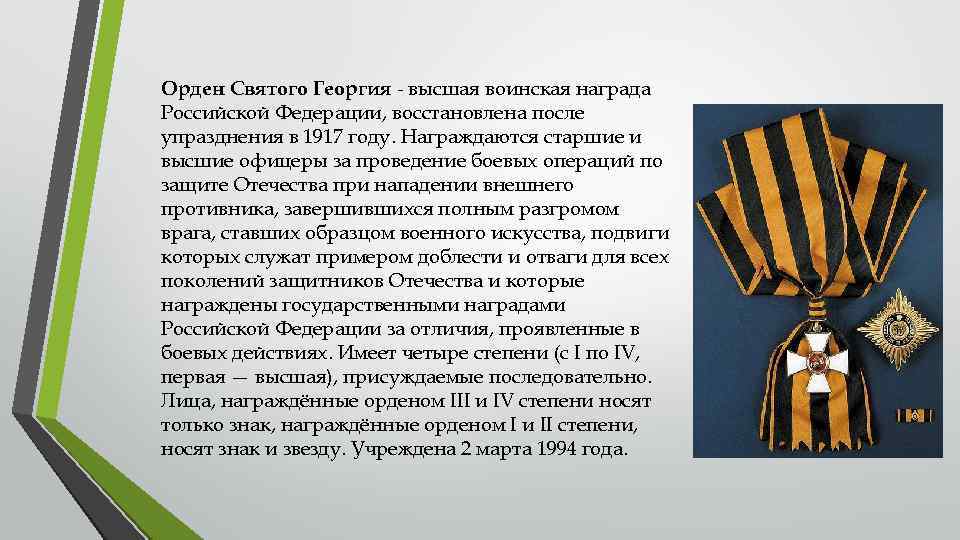 Орден Святого Георгия - высшая воинская награда Российской Федерации, восстановлена после упразднения в 1917 году. Награждаются старшие и высшие офицеры за проведение боевых операций по защите Отечества при нападении внешнего противника, завершившихся полным разгромом врага, ставших образцом военного искусства, подвиги которых служат примером доблести и отваги для всех поколений защитников Отечества и которые награждены государственными наградами Российской Федерации за отличия, проявленные в боевых действиях. Имеет четыре степени (с I по IV, первая — высшая), присуждаемые последовательно. Лица, награждённые орденом III и IV степени носят только знак, награждённые орденом I и II степени, носят знак и звезду. Учреждена 2 марта 1994 года.